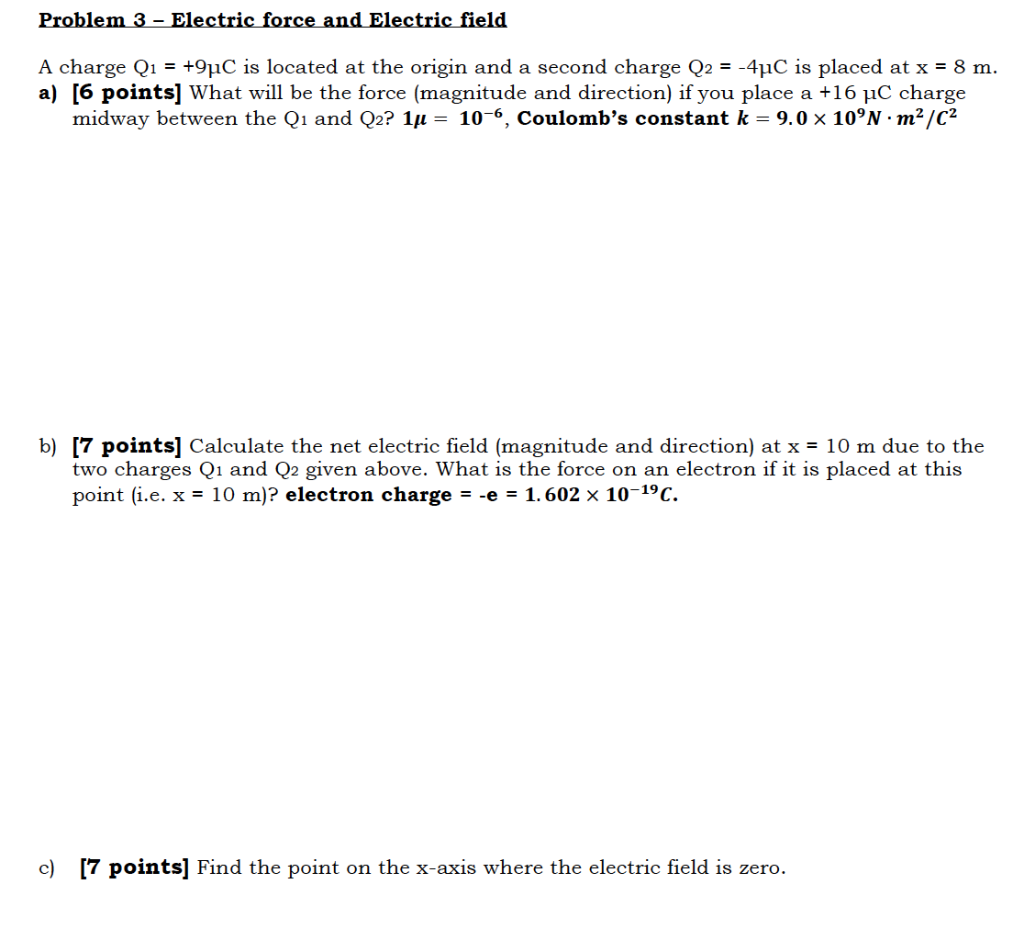 Problem 3 – Electric force and Electric field

A charge $Q_1$ = +9μC is located at the origin and a second charge $Q_2$ = -4μC is placed at x = 8 m.

a) [6 points] What will be the force (magnitude and direction) if you place a +16 μC charge midway between the $Q_1$ and $Q_2$? $1\mu = 10^{-6}$, Coulomb's constant $k = 9.0 \times 10^9 N \cdot m^2/C^2$

b) [7 points] Calculate the net electric field (magnitude and direction) at x = 10 m due to the two charges $Q_1$ and $Q_2$ given above. What is the force on an electron if it is placed at this point (i.e. x = 10 m)? electron charge = -e = $1.602 \times 10^{-19} C$.

c) [7 points] Find the point on the x-axis where the electric field is zero.